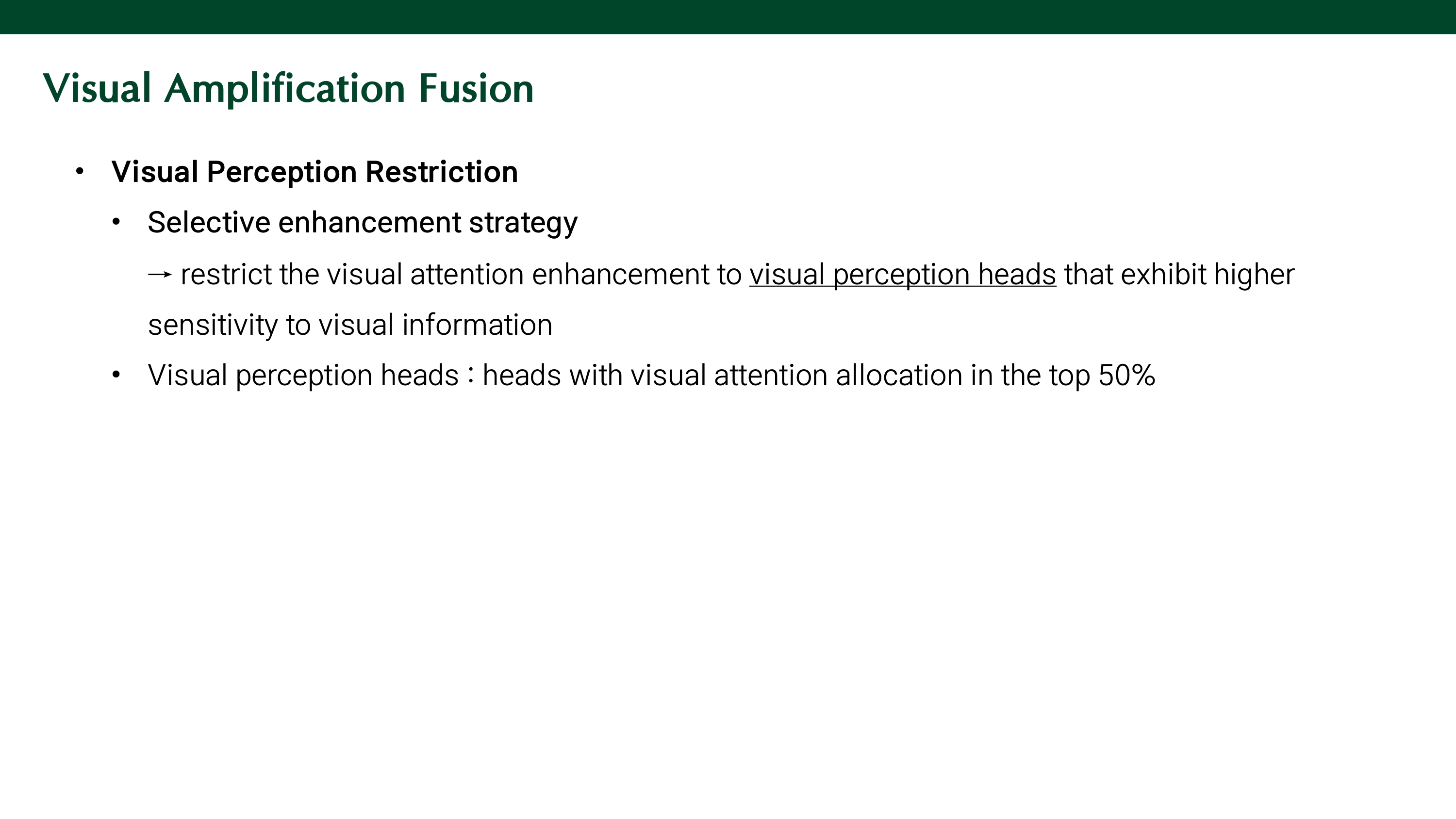 Visual Amplification Fusion

• Visual Perception Restriction

• Selective enhancement strategy

→ restrict the visual attention enhancement to visual perception heads that exhibit higher sensitivity to visual information

• Visual perception heads : heads with visual attention allocation in the top 50%